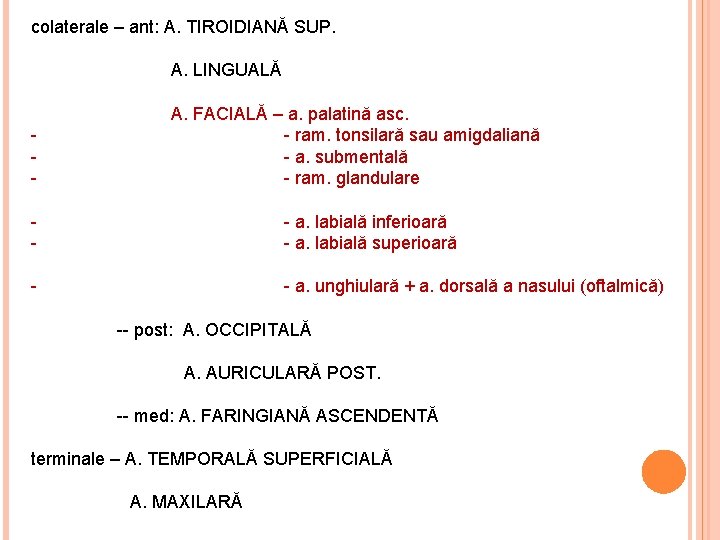 colaterale – ant: A. TIROIDIANĂ SUP.

A. LINGUALĂ

A. FACIALĂ – a. palatină asc.
- - ram. tonsilară sau amigdaliană
- - a. submentală
- - ram. glandulare

- - a. labială inferioară
- - a. labială superioară

- - a. unghiulară + a. dorsală a nasului (oftalmică)

-- post: A. OCCIPITALĂ

A. AURICULARĂ POST.

-- med: A. FARINGIANĂ ASCENDENTĂ

terminale – A. TEMPORALĂ SUPERFICIALĂ

A. MAXILARĂ